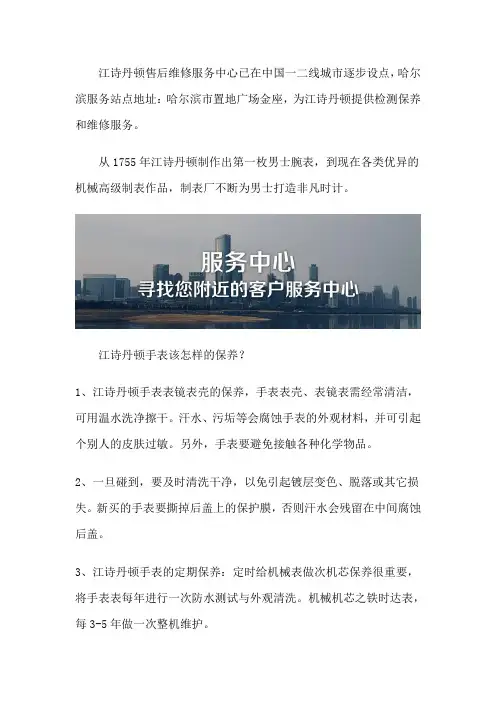 江诗丹顿售后维修服务中心已在中国一二线城市逐步设点，哈尔滨服务站点地址：哈尔滨市置地广场金座，为江诗丹顿提供检测保养和维修服务。

从 1755 年江诗丹顿制作出第一枚男士腕表，到现在各类优异的机械高级制表作品，制表厂不断为男士打造非凡时计。

服务中心
寻找您附近的客户服务中心

江诗丹顿手表该怎样的保养？

1、江诗丹顿手表表镜表壳的保养，手表表壳、表镜表需经常清洁，可用温水洗净擦干。汗水、污垢等会腐蚀手表的外观材料，并可引起个别人的皮肤过敏。另外，手表要避免接触各种化学物品。

2、一旦碰到，要及时清洗干净，以免引起镀层变色、脱落或其它损失。新买的手表要撕掉后盖上的保护膜，否则汗水会残留在中间腐蚀后盖。

3、江诗丹顿手表的定期保养：定时给机械表做次机芯保养很重要，将手表表每年进行一次防水测试与外观清洗。机械机芯之铁时达表，每 3-5 年做一次整机维护。